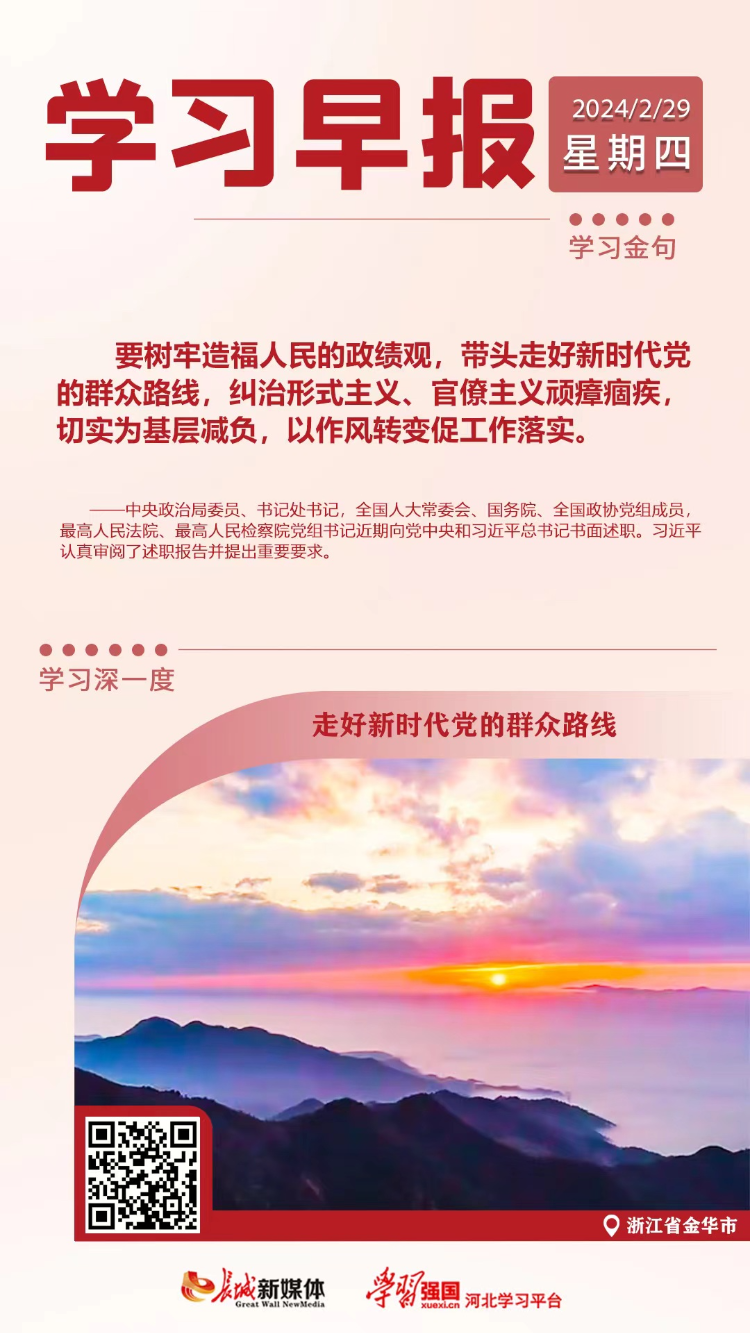 学习早报

2024/2/29
星期四

学习金句

要树牢造福人民的政绩观，带头走好新时代党的群众路线，纠治形式主义、官僚主义顽瘴痼疾，切实为基层减负，以作风转变促工作落实。

——中央政治局委员、书记处书记，全国人大常委会、国务院、全国政协党组成员，最高人民法院、最高人民检察院党组书记近期向党中央和习近平总书记书面述职。习近平认真审阅了述职报告并提出重要要求。

学习深一度

走好新时代党的群众路线

浙江省金华市

长城新媒体
Great Wall NewMedia

学习强国
xuexi.cn
河北学习平台